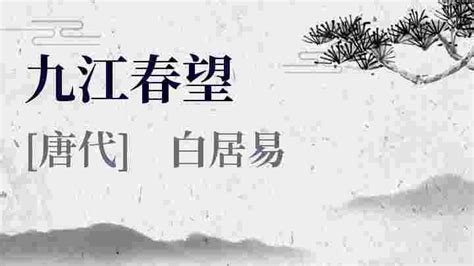 九江春望

[唐代] 白居易